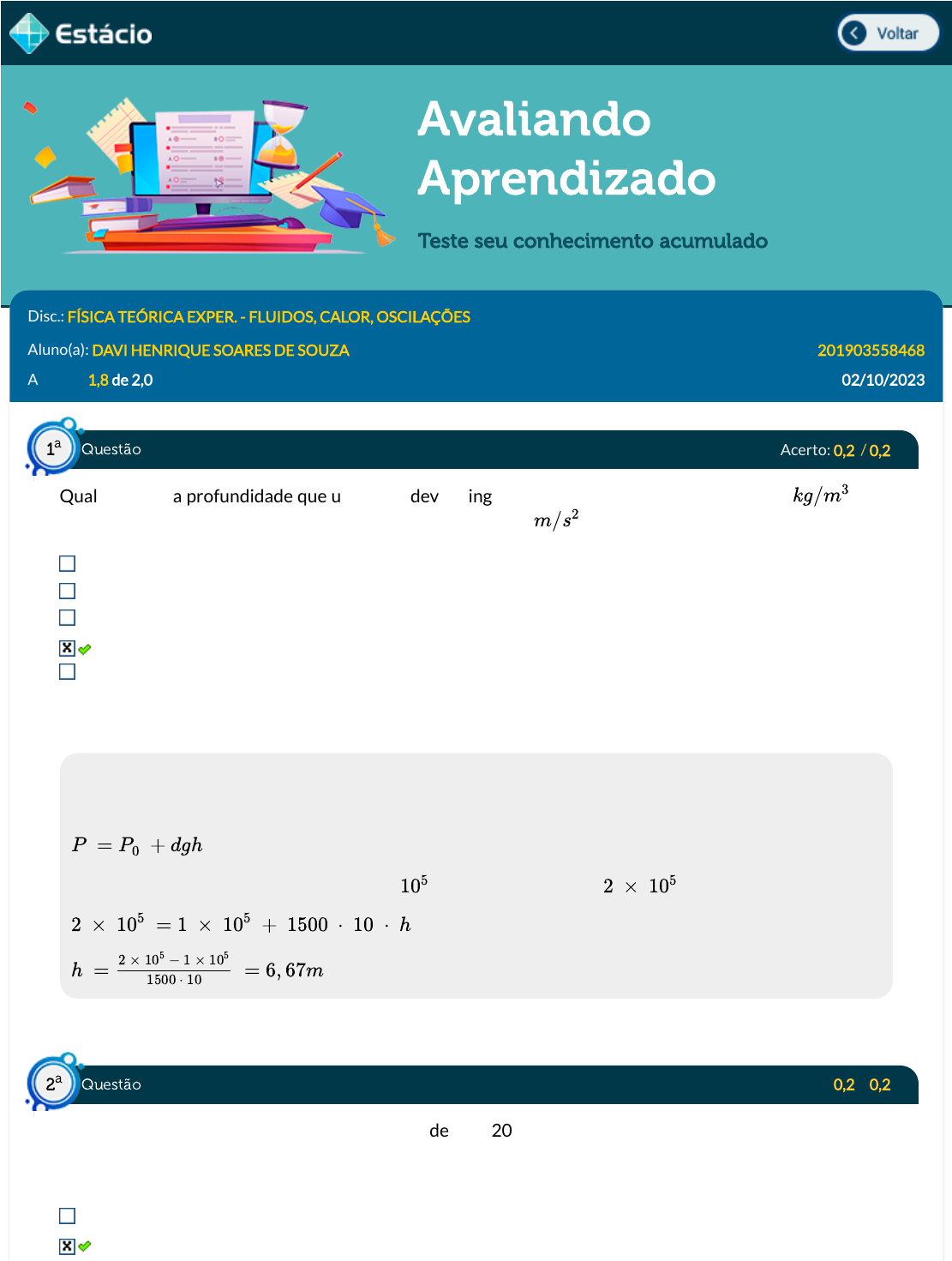 Estácio

Voltar

Avaliando Aprendizado

Teste seu conhecimento acumulado

Disc.: FÍSICA TEÓRICA EXPER. - FLUIDOS, CALOR, OSCILAÇÕES

Aluno(a): DAVI HENRIQUE SOARES DE SOUZA 201903558468

A 1,8 de 2,0 02/10/2023

1ª Questão Acerto: 0,2 / 0,2

Qual a profundidade que u dev ing $kg/m^3$ $m/s^2$

$P = P_0 + dgh$

$10^5$ $2 \times 10^5$

$2 \times 10^5 = 1 \times 10^5 + 1500 \cdot 10 \cdot h$

$h = \frac{2 \times 10^5 - 1 \times 10^5}{1500 \cdot 10} = 6,67m$

2ª Questão 0,2 0,2

de 20